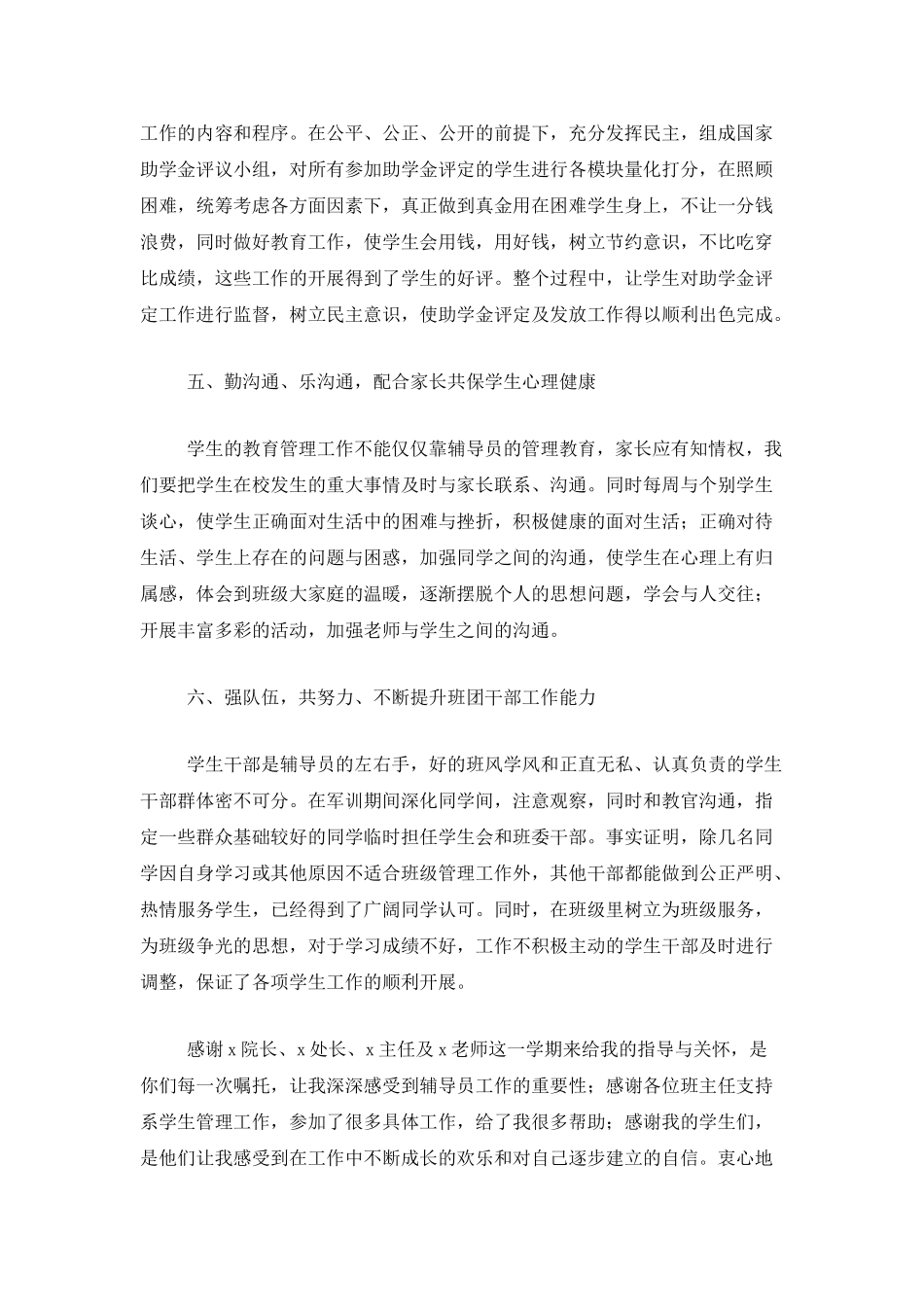 工作的内容和程序。在公平、公正、公开的前提下，充分发挥民主，组成国家助学金评议小组，对所有参加助学金评定的学生进行各模块量化打分，在照顾困难，统筹考虑各方面因素下，真正做到真金用在困难学生身上，不让一分钱浪费，同时做好教育工作，使学生会用钱，用好钱，树立节约意识，不比吃穿比成绩，这些工作的开展得到了学生的好评。整个过程中，让学生对助学金评定工作进行监督，树立民主意识，使助学金评定及发放工作得以顺利出色完成。

五、勤沟通、乐沟通，配合家长共保学生心理健康

学生的教育管理工作不能仅仅靠辅导员的管理教育，家长应有知情权，我们要把学生在校发生的重大事情及时与家长联系、沟通。同时每周与个别学生谈心，使学生正确面对生活中的困难与挫折，积极健康的面对生活；正确对待生活、学生上存在的问题与困惑，加强同学之间的沟通，使学生在心理上有归属感，体会到班级大家庭的温暖，逐渐摆脱个人的思想问题，学会与人交往；开展丰富多彩的活动，加强老师与学生之间的沟通。

六、强队伍，共努力、不断提升班团干部工作能力

学生干部是辅导员的左右手，好的班风学风和正直无私、认真负责的学生干部群体密不可分。在军训期间深化同学间，注意观察，同时和教官沟通，指定一些群众基础较好的同学临时担任学生会和班委干部。事实证明，除几名同学因自身学习或其他原因不适合班级管理工作外，其他干部都能做到公正严明、热情服务学生，已经得到了广阔同学认可。同时，在班级里树立为班级服务，为班级争光的思想，对于学习成绩不好，工作不积极主动的学生干部及时进行调整，保证了各项学生工作的顺利开展。

感谢 x 院长、x 处长、x 主任及 x 老师这一学期来给我的指导与关怀，是你们每一次嘱托，让我深深感受到辅导员工作的重要性；感谢各位班主任支持系学生管理工作，参加了很多具体工作，给了我很多帮助；感谢我的学生们，是他们让我感受到在工作中不断成长的欢乐和对自己逐步建立的自信。衷心地